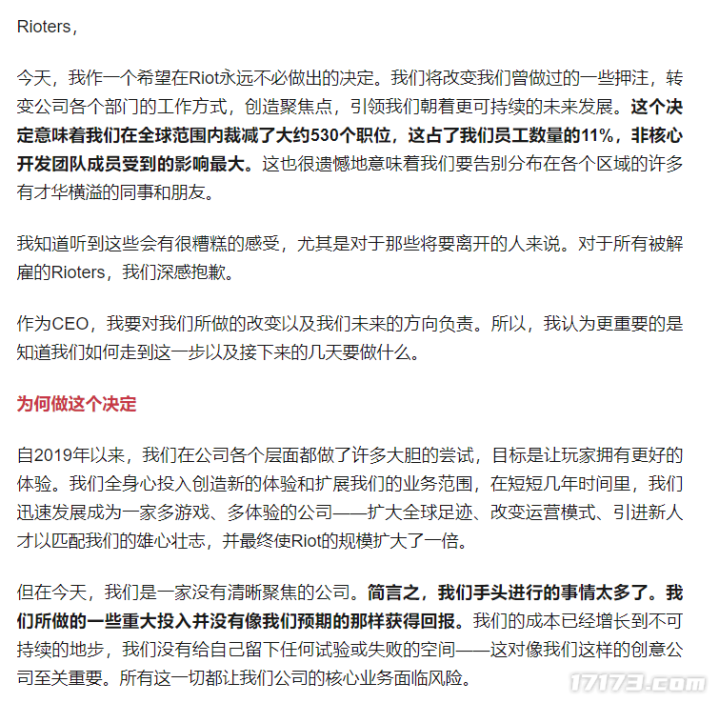 Rioters，

今天，我作一个希望在Riot永远不必做出的决定。我们将改变我们曾做过的一些押注，转变公司各个部门的工作方式，创造聚焦点，引领我们朝着更可持续的未来发展。这个决定意味着我们在全球范围内裁减了大约530个职位，这占了我们员工数量的11%，非核心开发团队成员受到的影响最大。这也很遗憾地意味着我们要告别分布在各个区域的许多有才华横溢的同事和朋友。

我知道听到这些会有很糟糕的感受，尤其是对于那些将要离开的人来说。对于所有被解雇的Rioters，我们深感抱歉。

作为CEO，我要对我们所做的改变以及我们未来的方向负责。所以，我认为更重要的是知道我们如何走到这一步以及接下来的几天要做什么。

为何做这个决定

自2019年以来，我们在公司各个层面都做了许多大胆的尝试，目标是让玩家拥有更好的体验。我们全身心投入创造新的体验和扩展我们的业务范围，在短短几年时间里，我们迅速发展成为一家多游戏、多体验的公司——扩大全球足迹、改变运营模式、引进新人才以匹配我们的雄心壮志，并最终使Riot的规模扩大了一倍。

但在今天，我们是一家没有清晰聚焦的公司。简言之，我们手头进行的事情太多了。我们所做的一些重大投入并没有像我们预期的那样获得回报。我们的成本已经增长到不可持续的地步，我们没有给自己留下任何试验或失败的空间——这对像我们这样的创意公司至关重要。所有这一切都让我们公司的核心业务面临风险。

17173.com